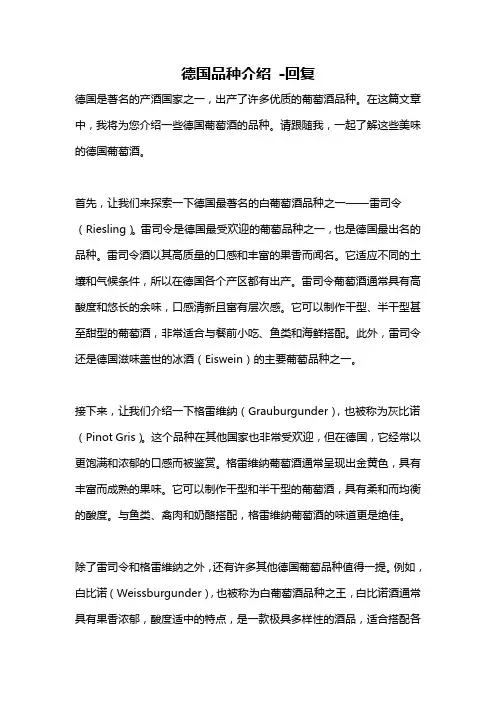 德国品种介绍 -回复

德国是著名的产酒国家之一，出产了许多优质的葡萄酒品种。在这篇文章中，我将为您介绍一些德国葡萄酒的品种。请跟随我，一起了解这些美味的德国葡萄酒。

首先，让我们来探索一下德国最著名的白葡萄酒品种之一——雷司令（Riesling）。雷司令是德国最受欢迎的葡萄品种之一，也是德国最出名的品种。雷司令酒以其高质量的口感和丰富的果香而闻名。它适应不同的土壤和气候条件，所以在德国各个产区都有出产。雷司令葡萄酒通常具有高酸度和悠长的余味，口感清新且富有层次感。它可以制作干型、半干型甚至甜型的葡萄酒，非常适合与餐前小吃、鱼类和海鲜搭配。此外，雷司令还是德国滋味盖世的冰酒（Eiswein）的主要葡萄品种之一。

接下来，让我们介绍一下格雷维纳（Grauburgunder），也被称为灰比诺（Pinot Gris）。这个品种在其他国家也非常受欢迎，但在德国，它经常以更饱满和浓郁的口感而被鉴赏。格雷维纳葡萄酒通常呈现出金黄色，具有丰富而成熟的果味。它可以制作干型和半干型的葡萄酒，具有柔和而均衡的酸度。与鱼类、禽肉和奶酪搭配，格雷维纳葡萄酒的味道更是绝佳。

除了雷司令和格雷维纳之外，还有许多其他德国葡萄品种值得一提。例如，白比诺（Weissburgunder），也被称为白葡萄酒品种之王，白比诺酒通常具有果香浓郁，酸度适中的特点，是一款极具多样性的酒品，适合搭配各